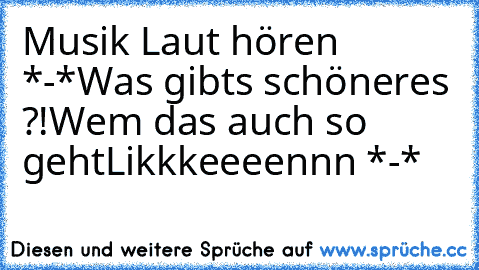 Musik Laut hören *-*Was gibts schöneres ?!Wem das auch so gehtLikkkeeeennn *-*

Diesen und weitere Sprüche auf www.sprüche.cc